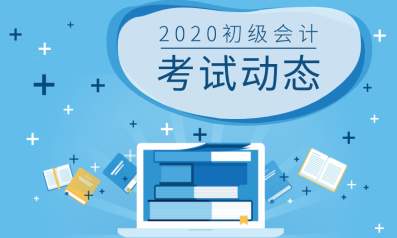 2020初级会计
考试动态